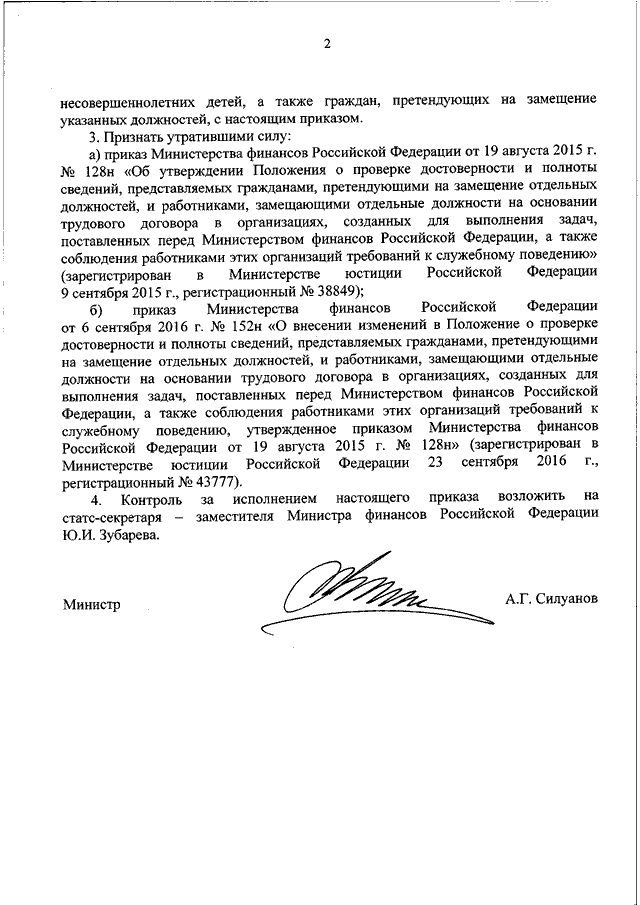 2

несовершеннолетних детей, а также граждан, претендующих на замещение указанных должностей, с настоящим приказом.

3. Признать утратившими силу:

а) приказ Министерства финансов Российской Федерации от 19 августа 2015 г. № 128н «Об утверждении Положения о проверке достоверности и полноты сведений, представляемых гражданами, претендующими на замещение отдельных должностей, и работниками, замещающими отдельные должности на основании трудового договора в организациях, созданных для выполнения задач, поставленных перед Министерством финансов Российской Федерации, а также соблюдения работниками этих организаций требований к служебному поведению» (зарегистрирован в Министерстве юстиции Российской Федерации 9 сентября 2015 г., регистрационный № 38849);

б) приказ Министерства финансов Российской Федерации от 6 сентября 2016 г. № 152н «О внесении изменений в Положение о проверке достоверности и полноты сведений, представляемых гражданами, претендующими на замещение отдельных должностей, и работниками, замещающими отдельные должности на основании трудового договора в организациях, созданных для выполнения задач, поставленных перед Министерством финансов Российской Федерации, а также соблюдения работниками этих организаций требований к служебному поведению, утвержденное приказом Министерства финансов Российской Федерации от 19 августа 2015 г. № 128н» (зарегистрирован в Министерстве юстиции Российской Федерации 23 сентября 2016 г., регистрационный № 43777).

4. Контроль за исполнением настоящего приказа возложить на статс-секретаря – заместителя Министра финансов Российской Федерации Ю.И. Зубарева.

Министр А.Г. Силуанов